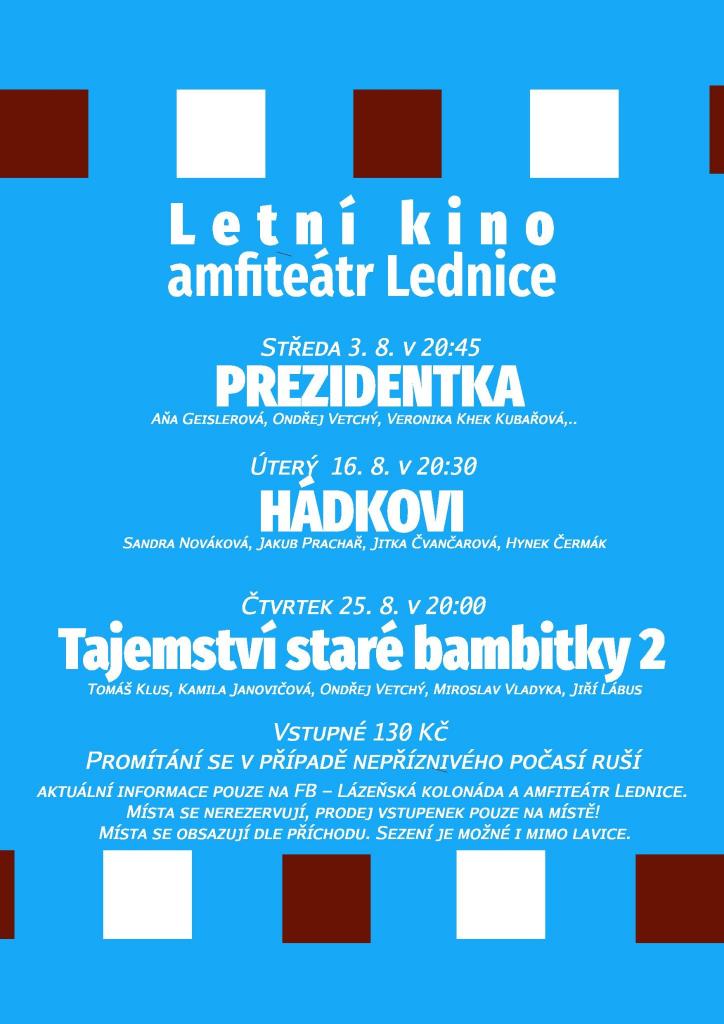 Letní kino
amfiteátr Lednice

Středa 3. 8. v 20:45
PREZIDENTKA
Aňa Geislerová, Ondřej Vetchý, Veronika Khek Kubařová,..

Úterý 16. 8. v 20:30
HÁDKOVI
Sandra Nováková, Jakub Prachař, Jitka Čvančarová, Hynek Čermák

Čtvrtek 25. 8. v 20:00
Tajemství staré bambitky 2
Tomáš Klus, Kamila Janovičová, Ondřej Vetchý, Miroslav Vladyka, Jiří Lábus

Vstupné 130 Kč
Promítání se v případě nepříznivého počasí ruší
aktuální informace pouze na FB – Lázeňská kolonáda a amfiteátr Lednice.
Místa se nerezervují, prodej vstupenek pouze na místě!
Místa se obsazují dle příchodu. Sezení je možné i mimo lavice.